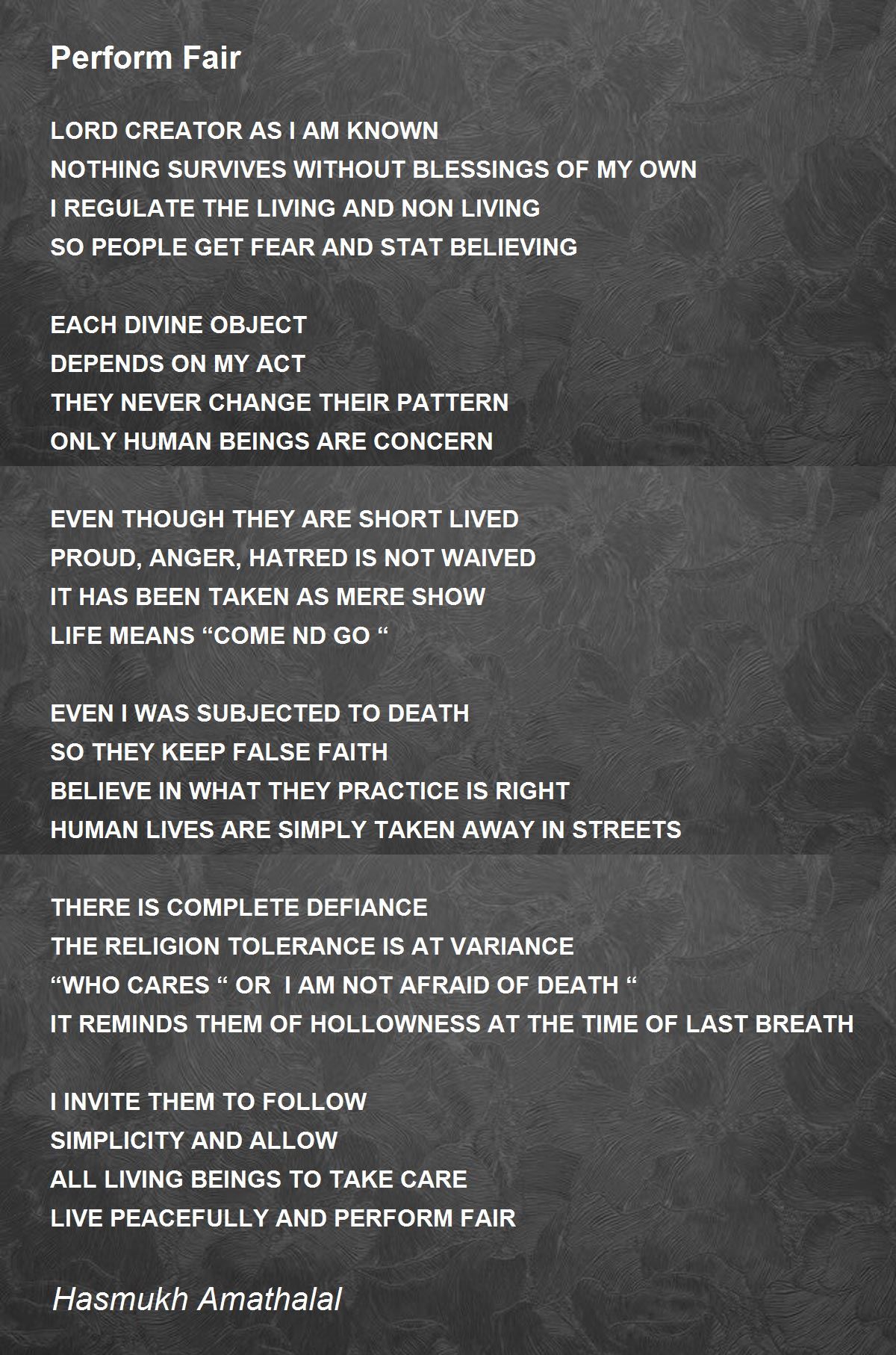 Perform Fair

LORD CREATOR AS I AM KNOWN
NOTHING SURVIVES WITHOUT BLESSINGS OF MY OWN
I REGULATE THE LIVING AND NON LIVING
SO PEOPLE GET FEAR AND STAT BELIEVING

EACH DIVINE OBJECT
DEPENDS ON MY ACT
THEY NEVER CHANGE THEIR PATTERN
ONLY HUMAN BEINGS ARE CONCERN

EVEN THOUGH THEY ARE SHORT LIVED
PROUD, ANGER, HATRED IS NOT WAIVED
IT HAS BEEN TAKEN AS MERE SHOW
LIFE MEANS “COME ND GO “

EVEN I WAS SUBJECTED TO DEATH
SO THEY KEEP FALSE FAITH
BELIEVE IN WHAT THEY PRACTICE IS RIGHT
HUMAN LIVES ARE SIMPLY TAKEN AWAY IN STREETS

THERE IS COMPLETE DEFIANCE
THE RELIGION TOLERANCE IS AT VARIANCE
“WHO CARES “ OR I AM NOT AFRAID OF DEATH “
IT REMINDS THEM OF HOLLOWNESS AT THE TIME OF LAST BREATH

I INVITE THEM TO FOLLOW
SIMPLICITY AND ALLOW
ALL LIVING BEINGS TO TAKE CARE
LIVE PEACEFULLY AND PERFORM FAIR

Hasmukh Amathalal